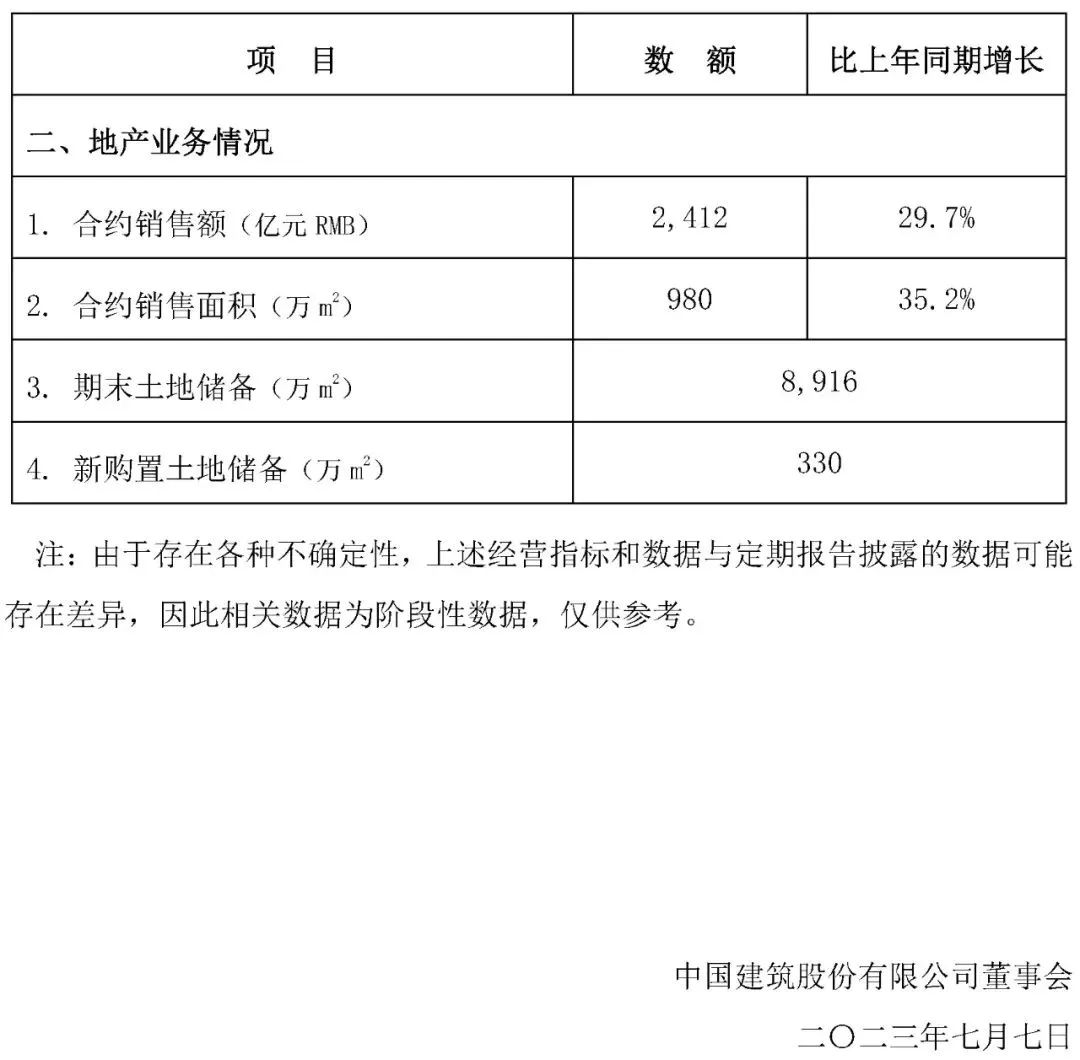 | 项 目 | 数 额 | 比上年同期增长 |
|---|---|---|
| 二、地产业务情况 | | |
| 1. 合约销售额（亿元RMB） | 2,412 | 29.7% |
| 2. 合约销售面积（万$m^2$） | 980 | 35.2% |
| 3. 期末土地储备（万$m^2$） | 8,916 | |
| 4. 新购置土地储备（万$m^2$） | 330 | |

注：由于存在各种不确定性，上述经营指标和数据与定期报告披露的数据可能存在差异，因此相关数据为阶段性数据，仅供参考。

中国建筑股份有限公司董事会

二〇二三年七月七日